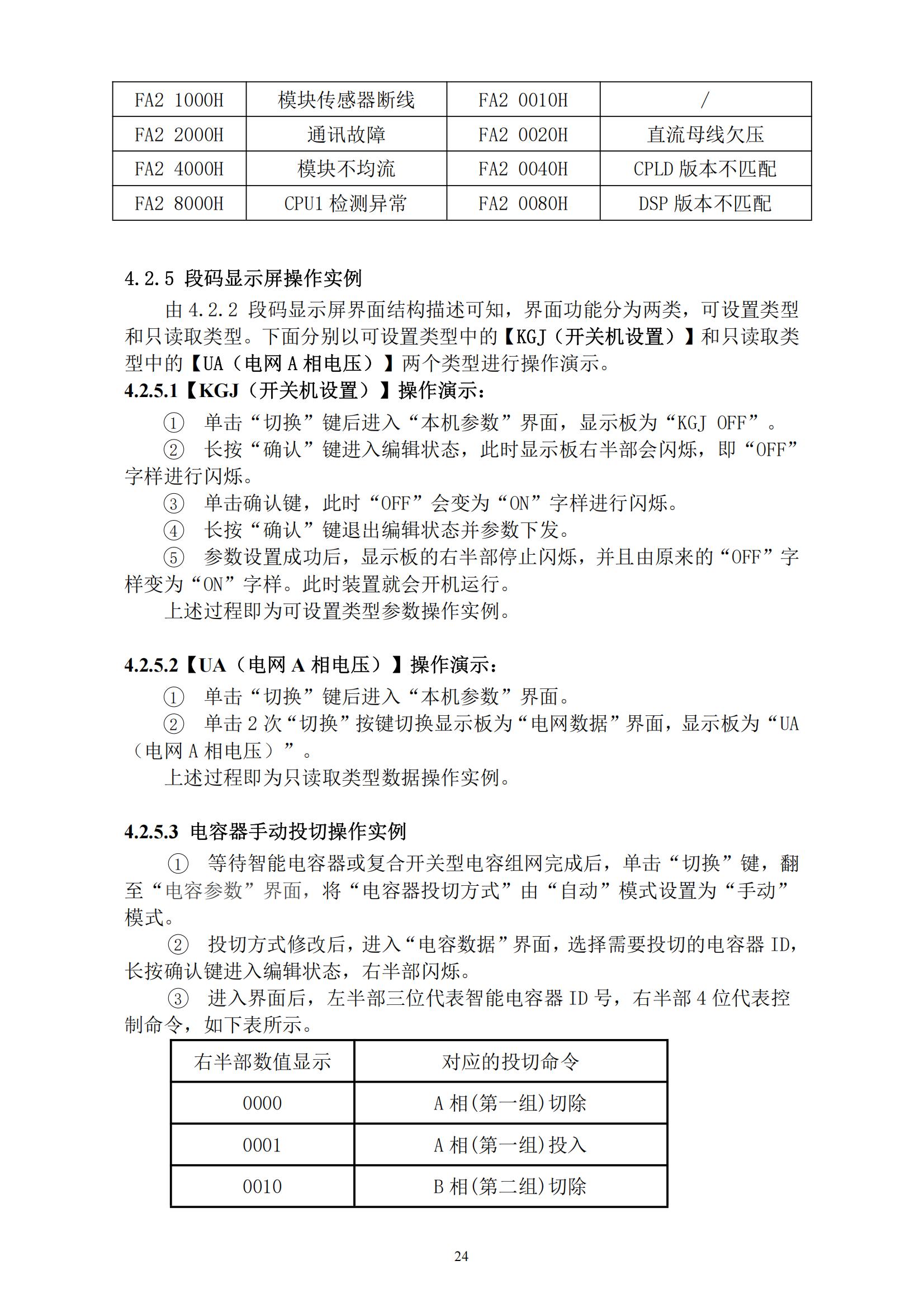 | FA2 1000H | 模块传感器断线 | FA2 0010H | / |
|---|---|---|---|
| FA2 2000H | 通讯故障 | FA2 0020H | 直流母线欠压 |
| FA2 4000H | 模块不均流 | FA2 0040H | CPLD 版本不匹配 |
| FA2 8000H | CPU1 检测异常 | FA2 0080H | DSP 版本不匹配 |

4.2.5 段码显示屏操作实例

由 4.2.2 段码显示屏界面结构描述可知，界面功能分为两类，可设置类型和只读取类型。下面分别以可设置类型中的【KGJ（开关机设置）】和只读取类型中的【UA（电网 A 相电压）】两个类型进行操作演示。

4.2.5.1【KGJ（开关机设置）】操作演示：

① 单击“切换”键后进入“本机参数”界面，显示板为“KGJ OFF”。

② 长按“确认”键进入编辑状态，此时显示板右半部会闪烁，即“OFF”字样进行闪烁。

③ 单击确认键，此时“OFF”会变为“ON”字样进行闪烁。

④ 长按“确认”键退出编辑状态并参数下发。

⑤ 参数设置成功后，显示板的右半部停止闪烁，并且由原来的“OFF”字样变为“ON”字样。此时装置就会开机运行。

上述过程即为可设置类型参数操作实例。

4.2.5.2【UA（电网 A 相电压）】操作演示：

① 单击“切换”键后进入“本机参数”界面。

② 单击 2 次“切换”按键切换显示板为“电网数据”界面，显示板为“UA（电网 A 相电压）”。

上述过程即为只读取类型数据操作实例。

4.2.5.3 电容器手动投切操作实例

① 等待智能电容器或复合开关型电容组网完成后，单击“切换”键，翻至“电容参数”界面，将“电容器投切方式”由“自动”模式设置为“手动”模式。

② 投切方式修改后，进入“电容数据”界面，选择需要投切的电容器 ID，长按确认键进入编辑状态，右半部闪烁。

③ 进入界面后，左半部三位代表智能电容器 ID 号，右半部 4 位代表控制命令，如下表所示。

| 右半部数值显示 | 对应的投切命令 |
|---|---|
| 0000 | A 相(第一组)切除 |
| 0001 | A 相(第一组)投入 |
| 0010 | B 相(第二组)切除 |

24